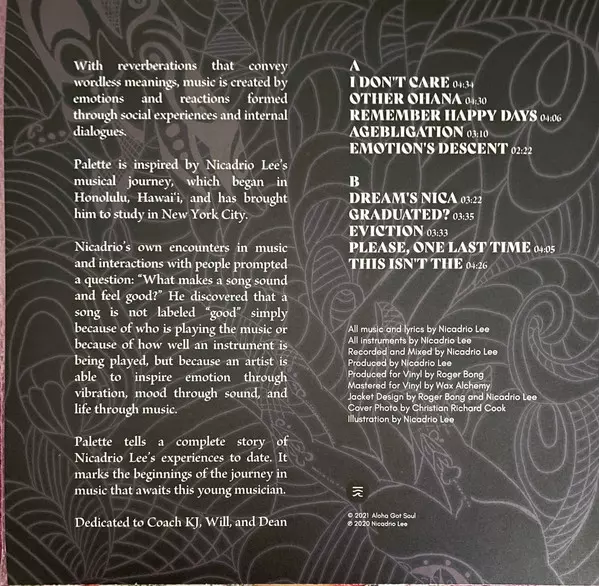 With reverberations that convey wordless meanings, music is created by emotions and reactions formed through social experiences and internal dialogues.

Palette is inspired by Nicadrio Lee's musical journey, which began in Honolulu, Hawai'i, and has brought him to study in New York City.

Nicadrio's own encounters in music and interactions with people prompted a question: "What makes a song sound and feel good?" He discovered that a song is not labeled "good" simply because of who is playing the music or because of how well an instrument is being played, but because an artist is able to inspire emotion through vibration, mood through sound, and life through music.

Palette tells a complete story of Nicadrio Lee's experiences to date. It marks the beginnings of the journey in music that awaits this young musician.

Dedicated to Coach KJ, Will, and Dean

A
I DON'T CARE 04:34
OTHER OHANA 04:30
REMEMBER HAPPY DAYS 04:06
AGEBLIGATION 03:10
EMOTION'S DESCENT 02:22

B
DREAM'S NICA 03:22
GRADUATED? 03:35
EVICTION 03:33
PLEASE, ONE LAST TIME 04:05
THIS ISN'T THE 04:26

All music and lyrics by Nicadrio Lee
All instruments by Nicadrio Lee
Recorded and Mixed by Nicadrio Lee
Produced by Nicadrio Lee
Produced for Vinyl by Roger Bong
Mastered for Vinyl by Wax Alchemy
Jacket Design by Roger Bong and Nicadrio Lee
Cover Photo by Christian Richard Cook
Illustration by Nicadrio Lee

© 2021 Aloha Got Soul
℗ 2020 Nicadrio Lee